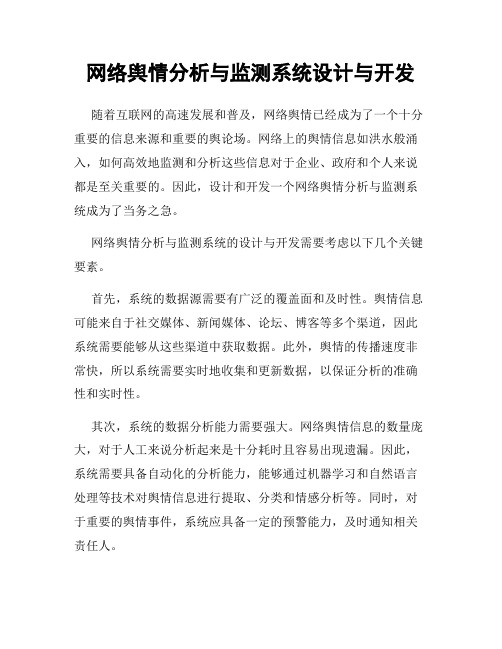 网络舆情分析与监测系统设计与开发

随着互联网的高速发展和普及，网络舆情已经成为了一个十分重要的信息来源和重要的舆论场。网络上的舆情信息如洪水般涌入，如何高效地监测和分析这些信息对于企业、政府和个人来说都是至关重要的。因此，设计和开发一个网络舆情分析与监测系统成为了当务之急。

网络舆情分析与监测系统的设计与开发需要考虑以下几个关键要素。

首先，系统的数据源需要有广泛的覆盖面和及时性。舆情信息可能来自于社交媒体、新闻媒体、论坛、博客等多个渠道，因此系统需要能够从这些渠道中获取数据。此外，舆情的传播速度非常快，所以系统需要实时地收集和更新数据，以保证分析的准确性和实时性。

其次，系统的数据分析能力需要强大。网络舆情信息的数量庞大，对于人工来说分析起来是十分耗时且容易出现遗漏。因此，系统需要具备自动化的分析能力，能够通过机器学习和自然语言处理等技术对舆情信息进行提取、分类和情感分析等。同时，对于重要的舆情事件，系统应具备一定的预警能力，及时通知相关责任人。